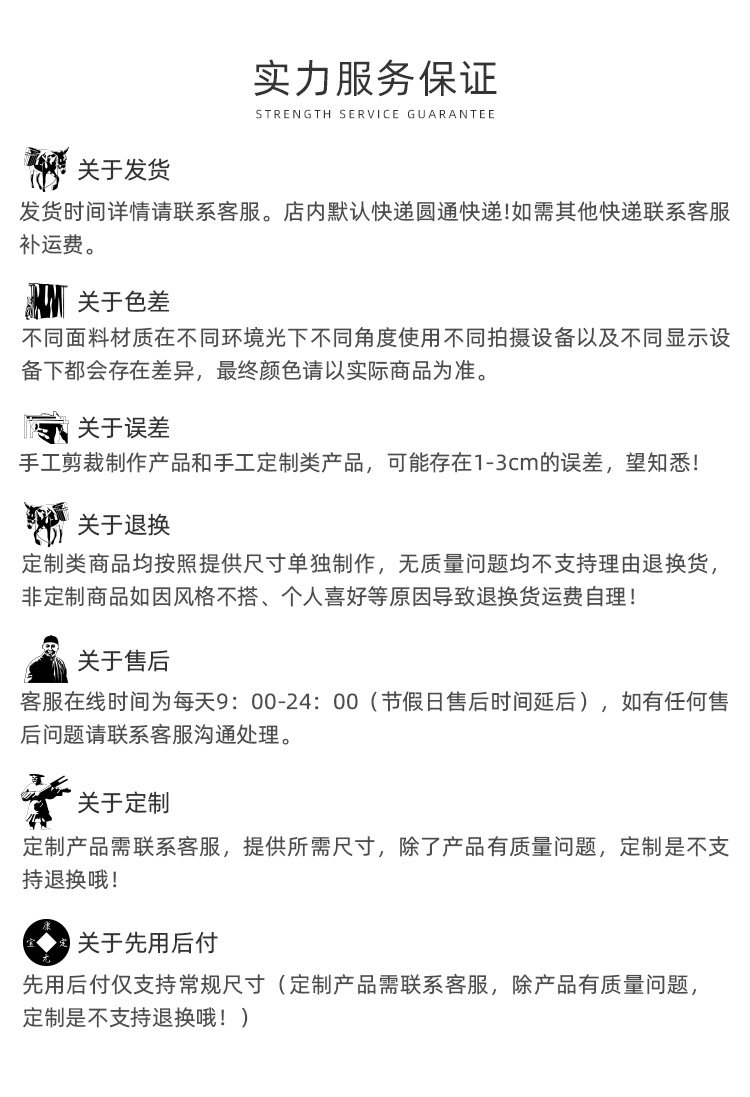 实力服务保证
STRENGTH SERVICE GUARANTEE

关于发货
发货时间详情请联系客服。店内默认快递圆通快递!如需其他快递联系客服补运费。

关于色差
不同面料材质在不同环境光下不同角度使用不同拍摄设备以及不同显示设备下都会存在差异，最终颜色请以实际商品为准。

关于误差
手工剪裁制作产品和手工定制类产品，可能存在1-3cm的误差，望知悉!

关于退换
定制类商品均按照提供尺寸单独制作，无质量问题均不支持理由退换货，非定制商品如因风格不搭、个人喜好等原因导致退换货运费自理!

关于售后
客服在线时间为每天9：00-24：00（节假日售后时间延后），如有任何售后问题请联系客服沟通处理。

关于定制
定制产品需联系客服，提供所需尺寸，除了产品有质量问题，定制是不支持退换哦!

关于先用后付
先用后付仅支持常规尺寸（定制产品需联系客服，除产品有质量问题，定制是不支持退换哦！）